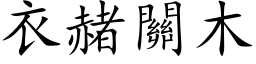 衣赭關木